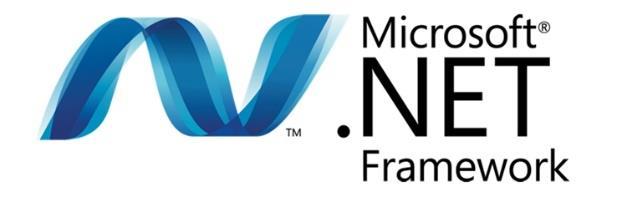 ™ Microsoft®
.NET
Framework